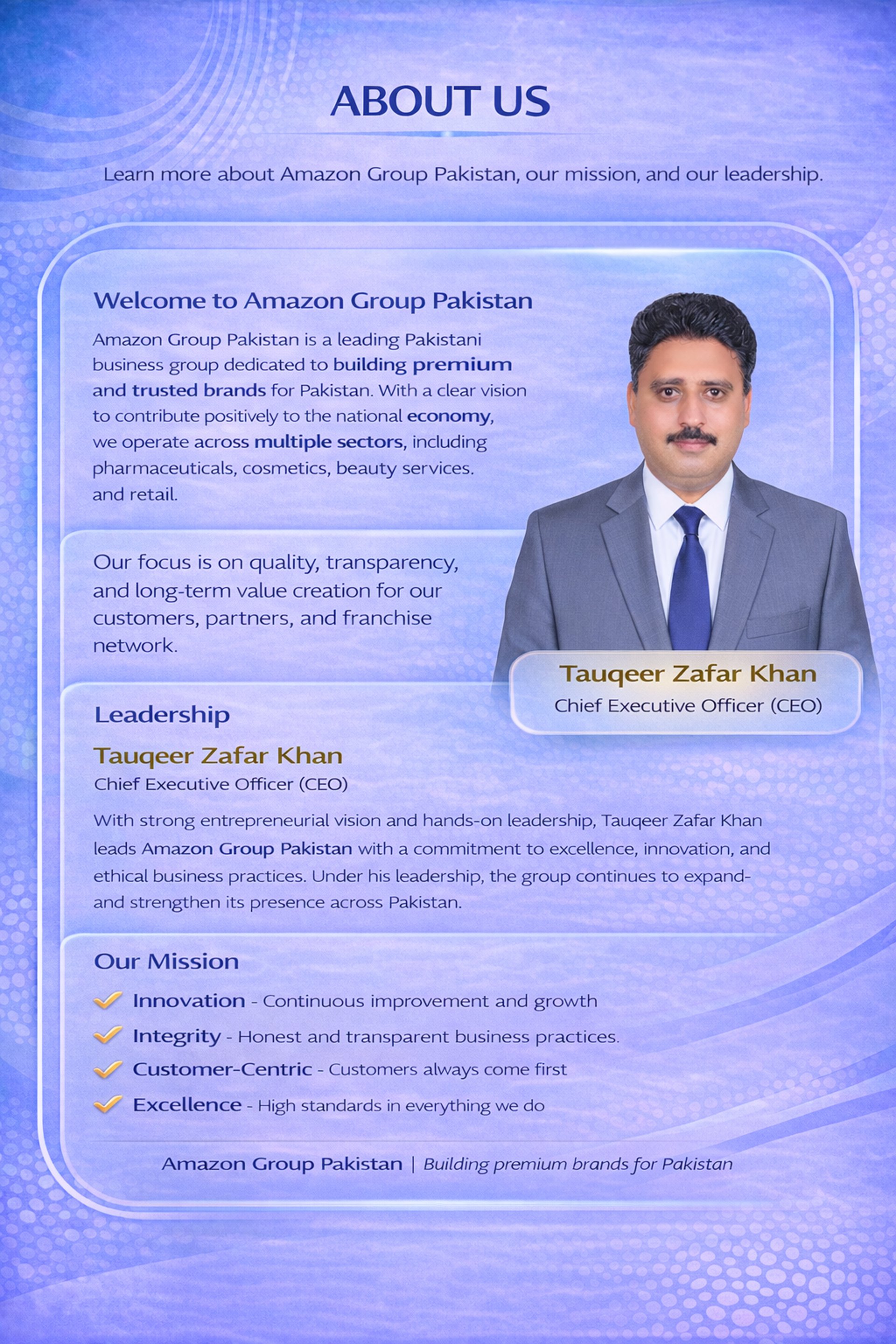 ABOUT US

Learn more about Amazon Group Pakistan, our mission, and our leadership.

Welcome to Amazon Group Pakistan

Amazon Group Pakistan is a leading Pakistani business group dedicated to building premium and trusted brands for Pakistan. With a clear vision to contribute positively to the national economy, we operate across multiple sectors, including pharmaceuticals, cosmetics, beauty services. and retail.

Our focus is on quality, transparency, and long-term value creation for our customers, partners, and franchise network.

Tauqeer Zafar Khan
Chief Executive Officer (CEO)

Leadership

Tauqeer Zafar Khan
Chief Executive Officer (CEO)

With strong entrepreneurial vision and hands-on leadership, Tauqeer Zafar Khan leads Amazon Group Pakistan with a commitment to excellence, innovation, and ethical business practices. Under his leadership, the group continues to expand- and strengthen its presence across Pakistan.

Our Mission

Innovation - Continuous improvement and growth

Integrity - Honest and transparent business practices.

Customer-Centric - Customers always come first

Excellence - High standards in everything we do

Amazon Group Pakistan | Building premium brands for Pakistan